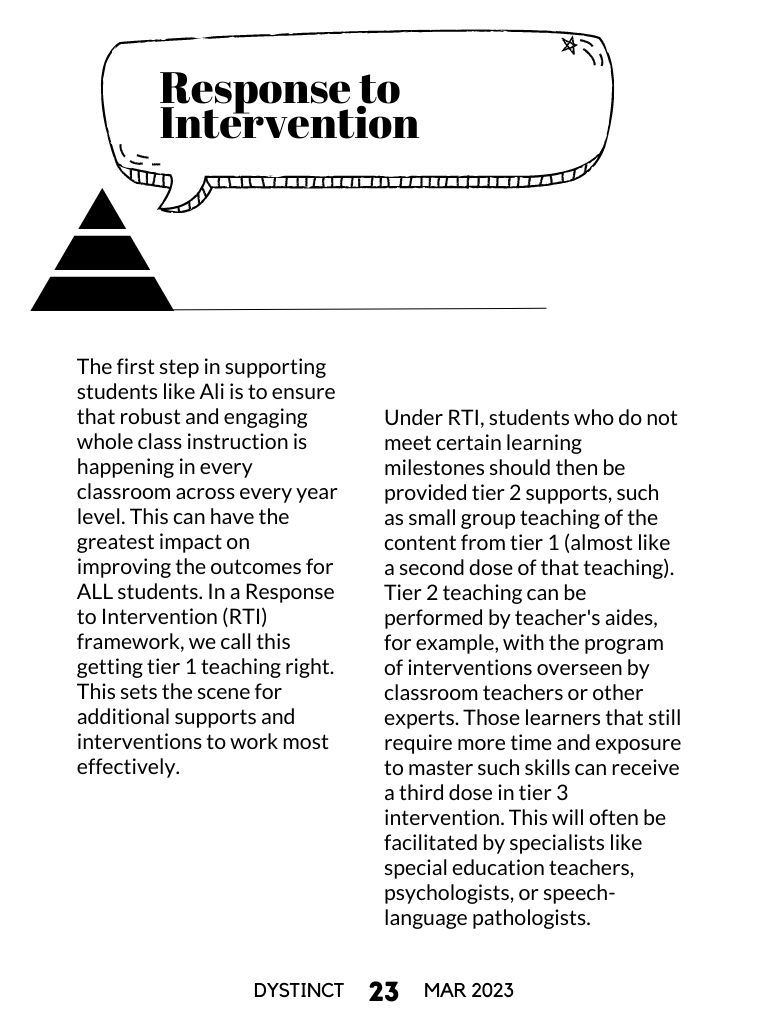 Response to Intervention

The first step in supporting students like Ali is to ensure that robust and engaging whole class instruction is happening in every classroom across every year level. This can have the greatest impact on improving the outcomes for ALL students. In a Response to Intervention (RTI) framework, we call this getting tier 1 teaching right. This sets the scene for additional supports and interventions to work most effectively.

Under RTI, students who do not meet certain learning milestones should then be provided tier 2 supports, such as small group teaching of the content from tier 1 (almost like a second dose of that teaching). Tier 2 teaching can be performed by teacher's aides, for example, with the program of interventions overseen by classroom teachers or other experts. Those learners that still require more time and exposure to master such skills can receive a third dose in tier 3 intervention. This will often be facilitated by specialists like special education teachers, psychologists, or speech-language pathologists.

DYSTINCT 23 MAR 2023